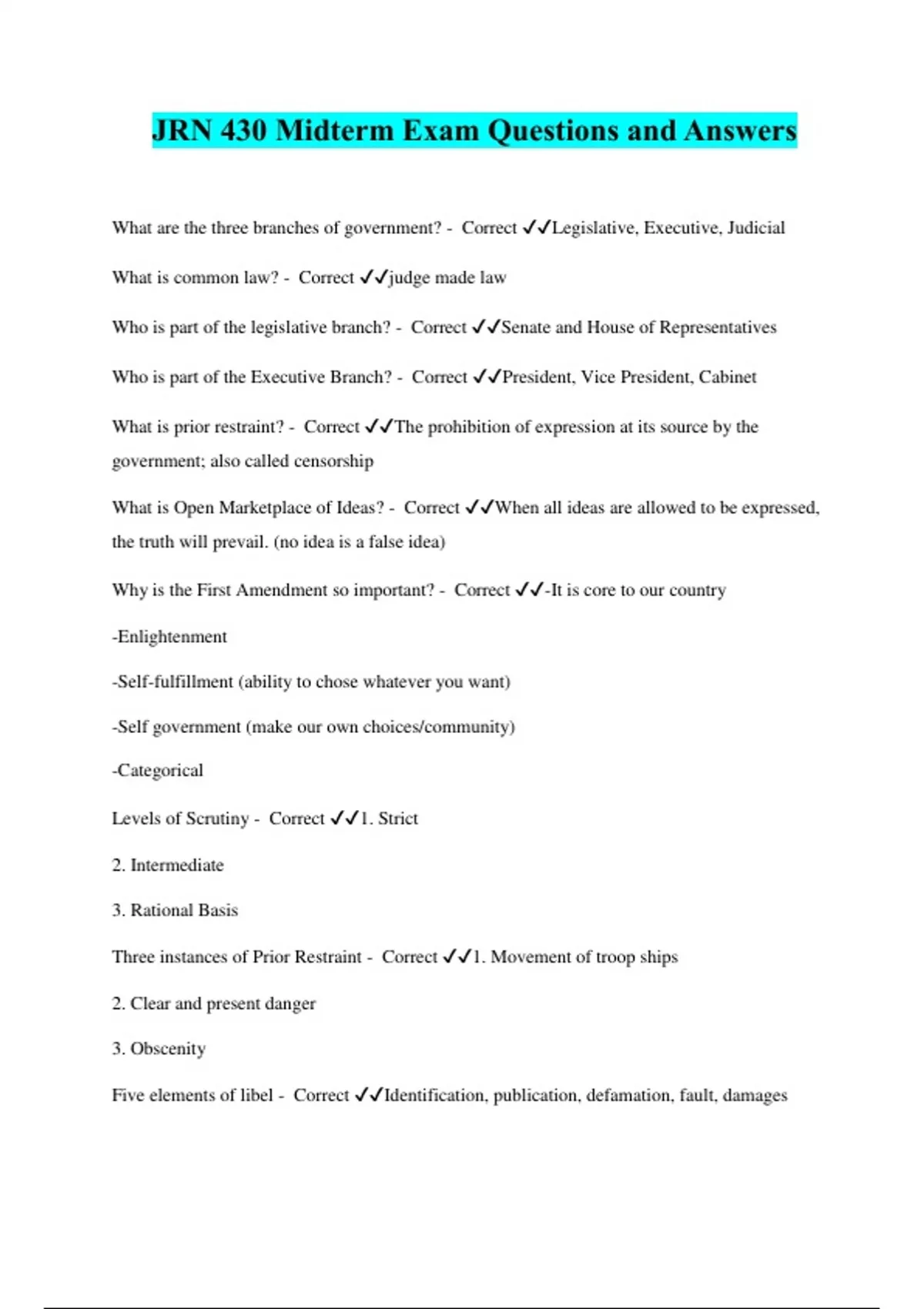 JRN 430 Midterm Exam Questions and Answers

What are the three branches of government? - Correct ✓✓Legislative, Executive, Judicial

What is common law? - Correct ✓✓judge made law

Who is part of the legislative branch? - Correct ✓✓Senate and House of Representatives

Who is part of the Executive Branch? - Correct ✓✓President, Vice President, Cabinet

What is prior restraint? - Correct ✓✓The prohibition of expression at its source by the government; also called censorship

What is Open Marketplace of Ideas? - Correct ✓✓When all ideas are allowed to be expressed, the truth will prevail. (no idea is a false idea)

Why is the First Amendment so important? - Correct ✓✓-It is core to our country

-Enlightenment

-Self-fulfillment (ability to chose whatever you want)

-Self government (make our own choices/community)

-Categorical

Levels of Scrutiny - Correct ✓✓1. Strict

2. Intermediate

3. Rational Basis

Three instances of Prior Restraint - Correct ✓✓1. Movement of troop ships

2. Clear and present danger

3. Obscenity

Five elements of libel - Correct ✓✓Identification, publication, defamation, fault, damages